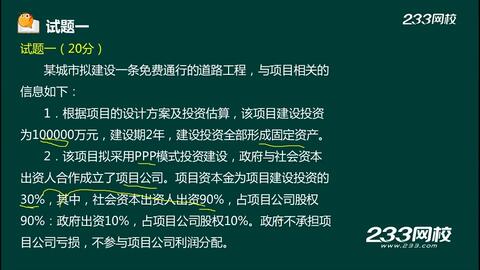 试题一

233网校

试题一（20分）

某城市拟建设一条免费通行的道路工程，与项目相关的信息如下：

1．根据项目的设计方案及投资估算，该项目建设投资为100000万元，建设期2年，建设投资全部形成固定资产。

2．该项目拟采用PPP模式投资建设，政府与社会资本出资人合作成立了项目公司。项目资本金为项目建设投资的30%，其中，社会资本出资人出资90%，占项目公司股权90%：政府出资10%，占项目公司股权10%。政府不承担项目公司亏损，不参与项目公司利润分配。

233网校
www.233.com